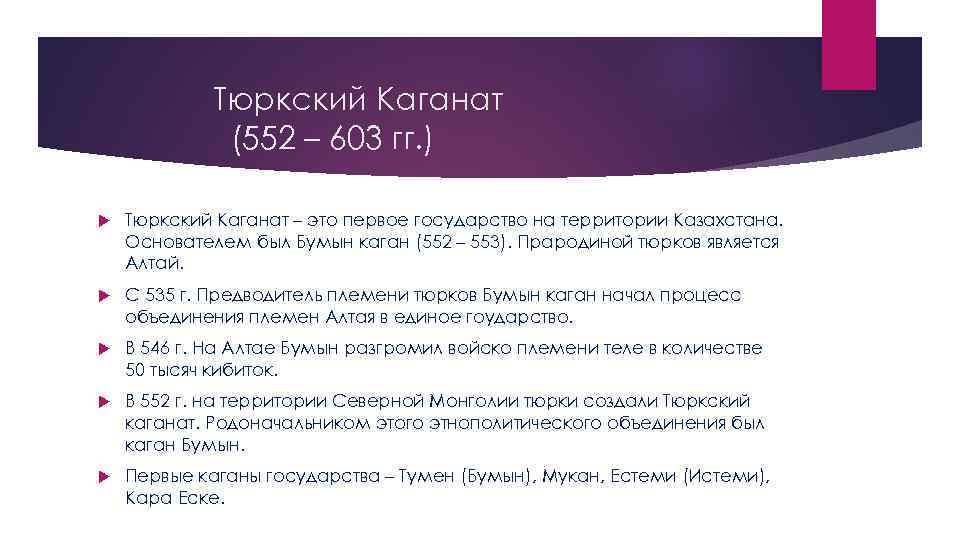 Тюркский Каганат
(552 – 603 гг.)

Тюркский Каганат – это первое государство на территории Казахстана. Основателем был Бумын каган (552 – 553). Прародиной тюрков является Алтай.

С 535 г. Предводитель племени тюрков Бумын каган начал процесс объединения племен Алтая в единое гоударство.

В 546 г. На Алтае Бумын разгромил войско племени теле в количестве 50 тысяч кибиток.

В 552 г. на территории Северной Монголии тюрки создали Тюркский каганат. Родоначальником этого этнополитического объединения был каган Бумын.

Первые каганы государства – Тумен (Бумын), Мукан, Естеми (Истеми), Кара Еске.